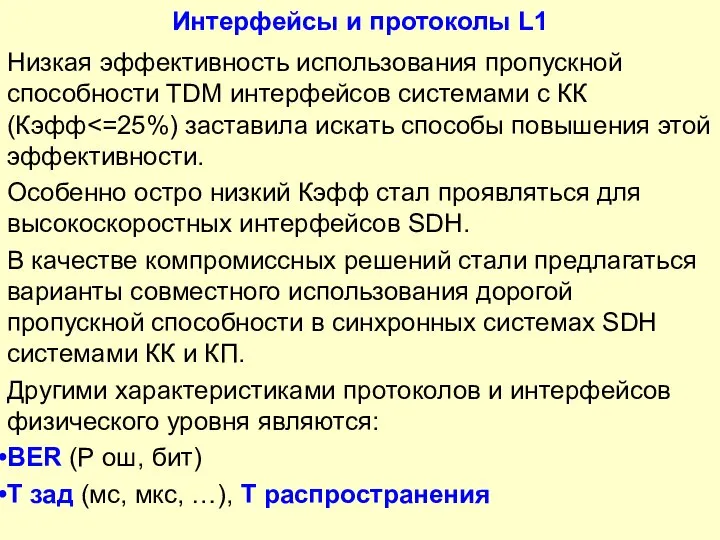 Интерфейсы и протоколы L1

Низкая эффективность использования пропускной способности TDM интерфейсов системами с КК (Кэфф<=25%) заставила искать способы повышения этой эффективности.

Особенно остро низкий Кэфф стал проявляться для высокоскоростных интерфейсов SDH.

В качестве компромиссных решений стали предлагаться варианты совместного использования дорогой пропускной способности в синхронных системах SDH системами КК и КП.

Другими характеристиками протоколов и интерфейсов физического уровня являются:

•BER (Р ош, бит)

•Т зад (мс, мкс, …), Т распространения